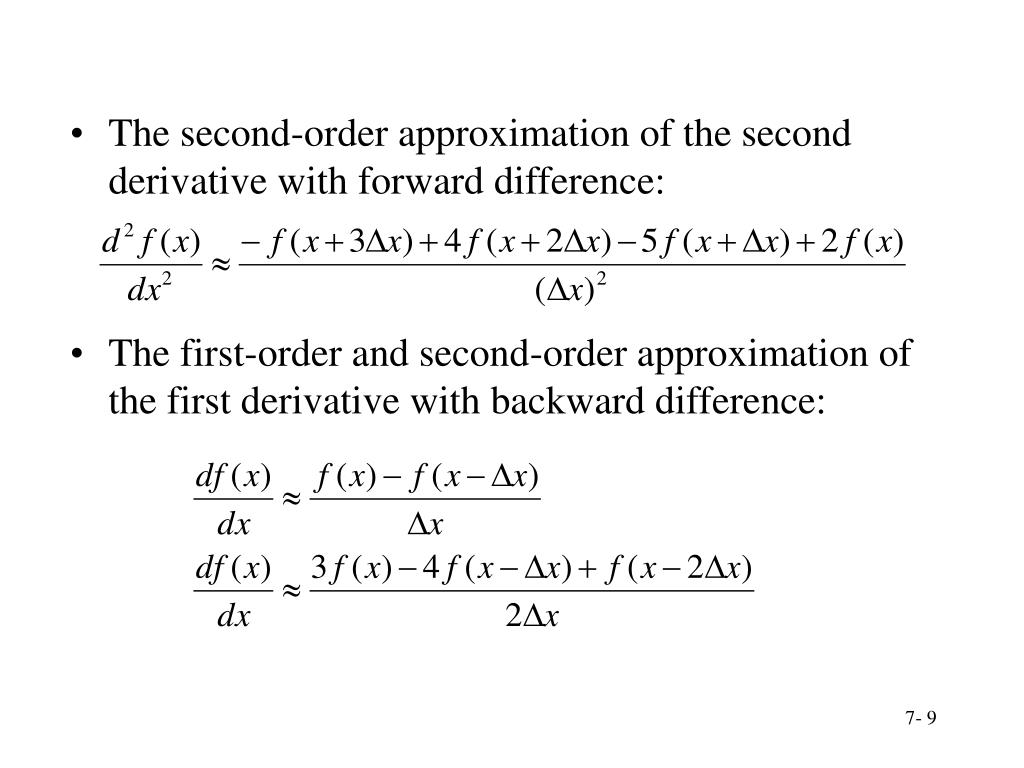 • The second-order approximation of the second derivative with forward difference:

$\frac{d^2 f(x)}{dx^2} \approx \frac{-f(x+3\Delta x)+4f(x+2\Delta x)-5f(x+\Delta x)+2f(x)}{(\Delta x)^2}$

• The first-order and second-order approximation of the first derivative with backward difference:

$\frac{df(x)}{dx} \approx \frac{f(x)-f(x-\Delta x)}{\Delta x}$

$\frac{df(x)}{dx} \approx \frac{3f(x)-4f(x-\Delta x)+f(x-2\Delta x)}{2\Delta x}$

7- 9